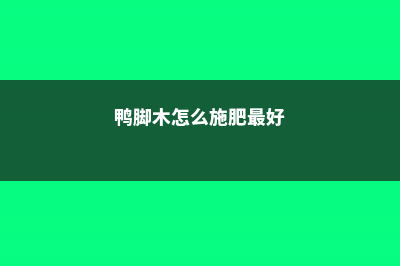 鸭脚木怎么施肥最好